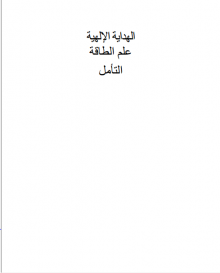 الهداية الإلهية
علم الطاقة
التأمل